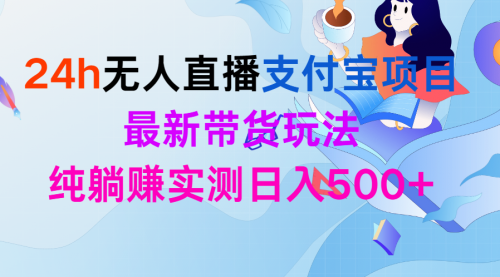 24h无人直播支付宝项目
最新带货玩法
纯躺赚实测日入500+